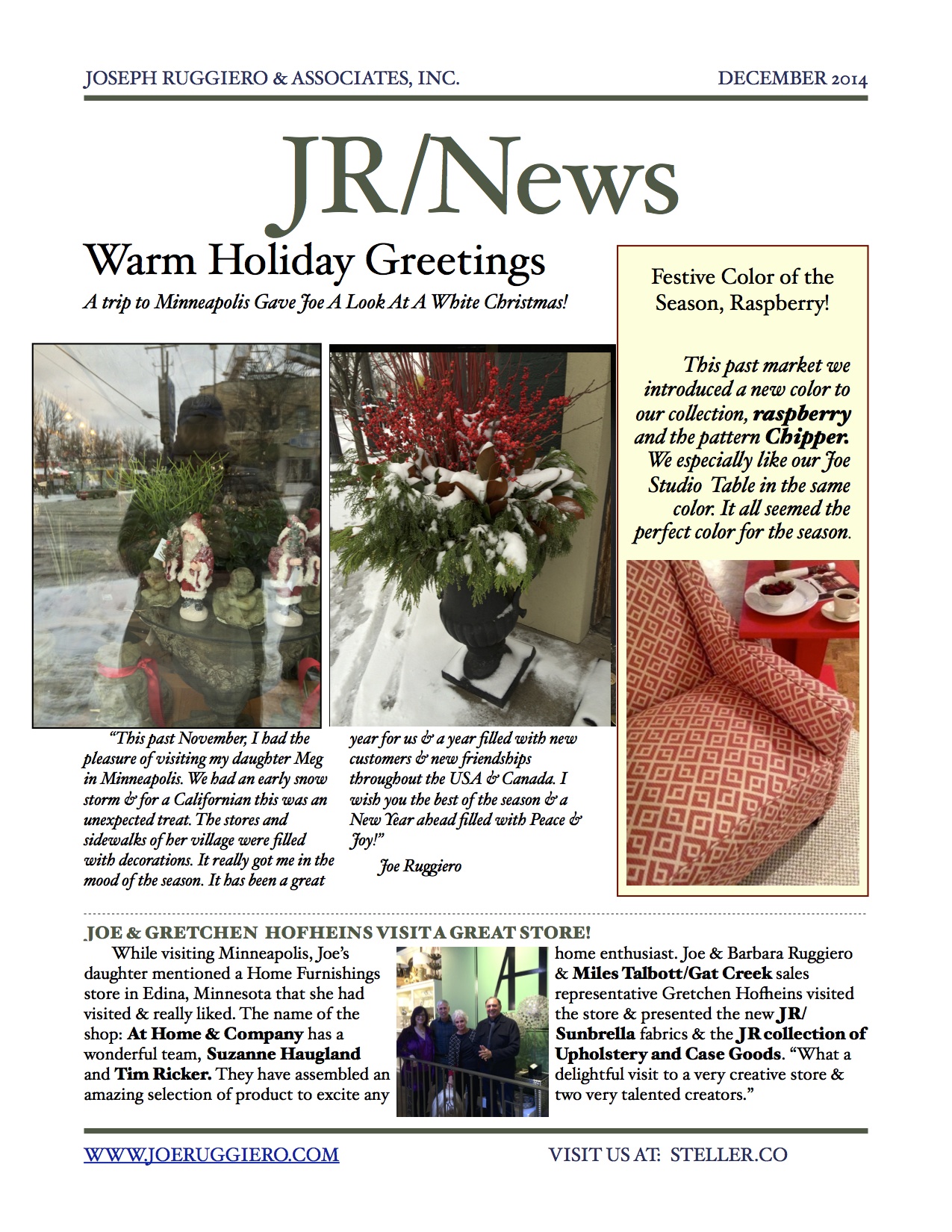 JOSEPH RUGGIERO & ASSOCIATES, INC.

DECEMBER 2014

JR/News

Warm Holiday Greetings

A trip to Minneapolis Gave Joe A Look At A White Christmas!

"This past November, I had the pleasure of visiting my daughter Meg in Minneapolis. We had an early snow storm & for a Californian this was an unexpected treat. The stores and sidewalks of her village were filled with decorations. It really got me in the mood of the season. It has been a great year for us & a year filled with new customers & new friendships throughout the USA & Canada. I wish you the best of the season & a New Year ahead filled with Peace & Joy!"

Joe Ruggiero

Festive Color of the Season, Raspberry!

This past market we introduced a new color to our collection, raspberry and the pattern Chipper. We especially like our Joe Studio Table in the same color. It all seemed the perfect color for the season.

JOE & GRETCHEN HOFHEINS VISIT A GREAT STORE!

While visiting Minneapolis, Joe's daughter mentioned a Home Furnishings store in Edina, Minnesota that she had visited & really liked. The name of the shop: At Home & Company has a wonderful team, Suzanne Haugland and Tim Ricker. They have assembled an amazing selection of product to excite any home enthusiast. Joe & Barbara Ruggiero & Miles Talbott/Gat Creek sales representative Gretchen Hofheins visited the store & presented the new JR/Sunbrella fabrics & the JR collection of Upholstery and Case Goods. "What a delightful visit to a very creative store & two very talented creators."

WWW.JOERUGGIERO.COM

VISIT US AT: STELLER.CO